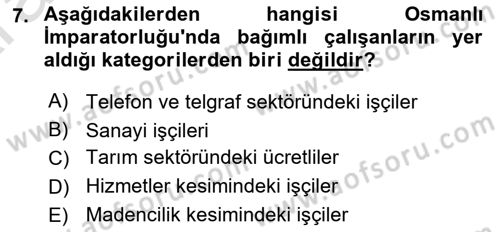 7. Aşağıdakilerden hangisi Osmanlı İmparatorluğu'nda bağımlı çalışanların yer aldığı kategorilerden biri değildir?

A) Telefon ve telgraf sektöründeki işçiler
B) Sanayi işçileri
C) Tarım sektöründeki ücretliler
D) Hizmetler kesimindeki işçiler
E) Madencilik kesimindeki işçiler

www.aofsoru.com